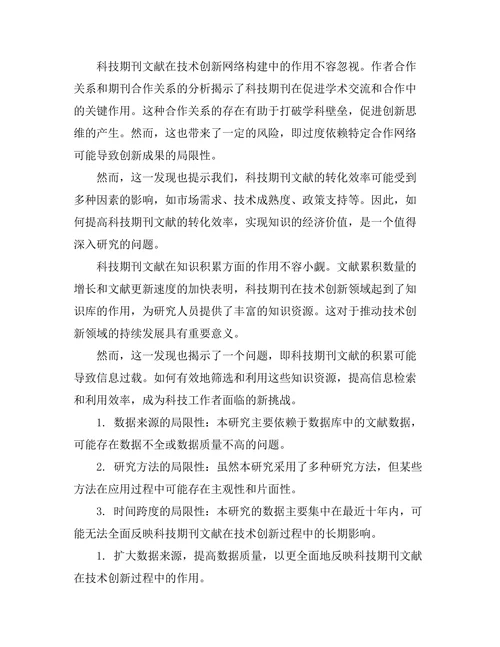 科技期刊文献在技术创新网络构建中的作用不容忽视。作者合作关系和期刊合作关系的分析揭示了科技期刊在促进学术交流和合作中的关键作用。这种合作关系的存在有助于打破学科壁垒，促进创新思维的产生。然而，这也带来了一定的风险，即过度依赖特定合作网络可能导致创新成果的局限性。

然而，这一发现也提示我们，科技期刊文献的转化效率可能受到多种因素的影响，如市场需求、技术成熟度、政策支持等。因此，如何提高科技期刊文献的转化效率，实现知识的经济价值，是一个值得深入研究的问题。

科技期刊文献在知识积累方面的作用不容小觑。文献累积数量的增长和文献更新速度的加快表明，科技期刊在技术创新领域起到了知识库的作用，为研究人员提供了丰富的知识资源。这对于推动技术创新领域的持续发展具有重要意义。

然而，这一发现也揭示了一个问题，即科技期刊文献的积累可能导致信息过载。如何有效地筛选和利用这些知识资源，提高信息检索和利用效率，成为科技工作者面临的新挑战。

1. 数据来源的局限性：本研究主要依赖于数据库中的文献数据，可能存在数据不全或数据质量不高的问题。

2. 研究方法的局限性：虽然本研究采用了多种研究方法，但某些方法在应用过程中可能存在主观性和片面性。

3. 时间跨度的局限性：本研究的数据主要集中在最近十年内，可能无法全面反映科技期刊文献在技术创新过程中的长期影响。

1. 扩大数据来源，提高数据质量，以更全面地反映科技期刊文献在技术创新过程中的作用。